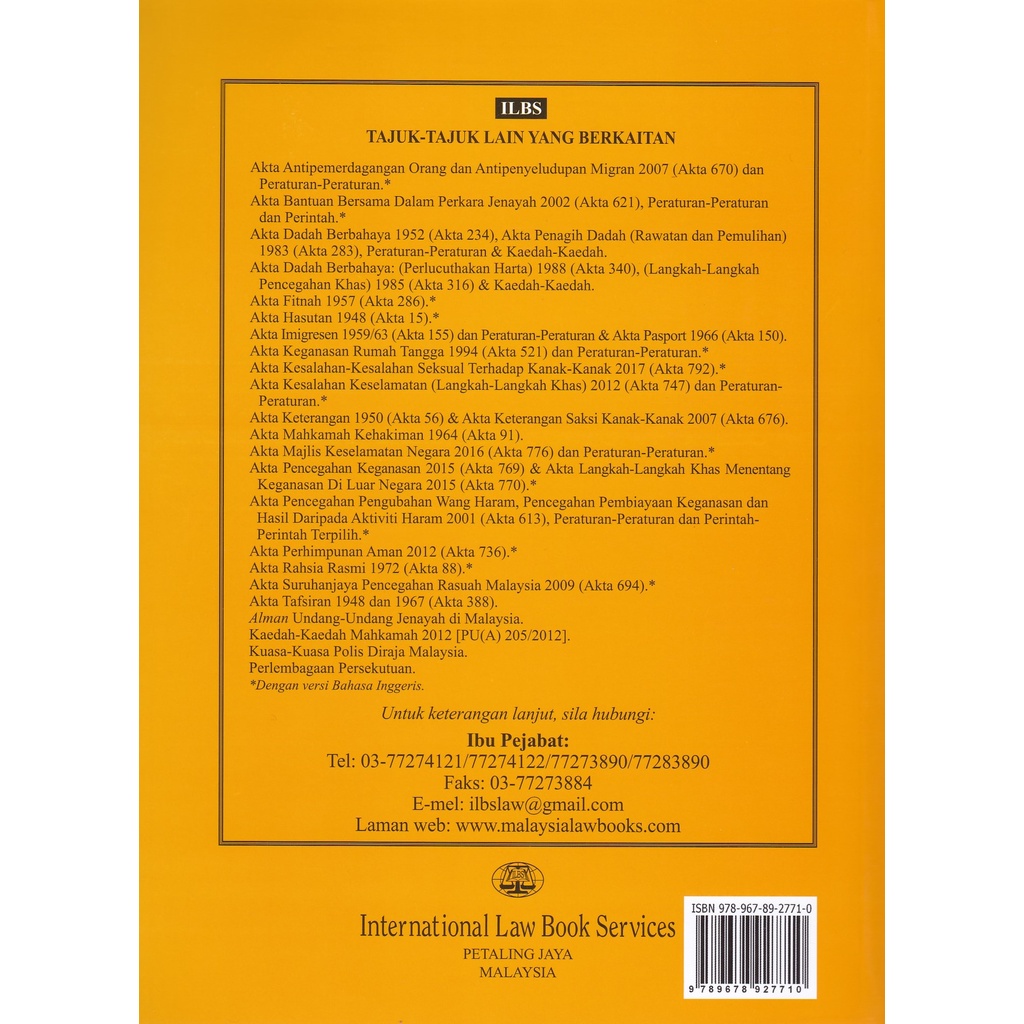 ILBS

TAJUK-TAJUK LAIN YANG BERKAITAN

Akta Antipemerdagangan Orang dan Antipenyeludupan Migran 2007 (Akta 670) dan Peraturan-Peraturan.*
Akta Bantuan Bersama Dalam Perkara Jenayah 2002 (Akta 621), Peraturan-Peraturan dan Perintah.*
Akta Dadah Berbahaya 1952 (Akta 234), Akta Penagih Dadah (Rawatan dan Pemulihan) 1983 (Akta 283), Peraturan-Peraturan & Kaedah-Kaedah.
Akta Dadah Berbahaya: (Perlucuthakan Harta) 1988 (Akta 340), (Langkah-Langkah Pencegahan Khas) 1985 (Akta 316) & Kaedah-Kaedah.
Akta Fitnah 1957 (Akta 286).*
Akta Hasutan 1948 (Akta 15).*
Akta Imigresen 1959/63 (Akta 155) dan Peraturan-Peraturan & Akta Pasport 1966 (Akta 150).
Akta Keganasan Rumah Tangga 1994 (Akta 521) dan Peraturan-Peraturan.*
Akta Kesalahan-Kesalahan Seksual Terhadap Kanak-Kanak 2017 (Akta 792).*
Akta Kesalahan Keselamatan (Langkah-Langkah Khas) 2012 (Akta 747) dan Peraturan-Peraturan.*
Akta Keterangan 1950 (Akta 56) & Akta Keterangan Saksi Kanak-Kanak 2007 (Akta 676).
Akta Mahkamah Kehakiman 1964 (Akta 91).
Akta Majlis Keselamatan Negara 2016 (Akta 776) dan Peraturan-Peraturan.*
Akta Pencegahan Keganasan 2015 (Akta 769) & Akta Langkah-Langkah Khas Menentang Keganasan Di Luar Negara 2015 (Akta 770).*
Akta Pencegahan Pengubahan Wang Haram, Pencegahan Pembiayaan Keganasan dan Hasil Daripada Aktiviti Haram 2001 (Akta 613), Peraturan-Peraturan dan Perintah-Perintah Terpilih.*
Akta Perhimpunan Aman 2012 (Akta 736).*
Akta Rahsia Rasmi 1972 (Akta 88).*
Akta Suruhanjaya Pencegahan Rasuah Malaysia 2009 (Akta 694).*
Akta Tafsiran 1948 dan 1967 (Akta 388).
Alman Undang-Undang Jenayah di Malaysia.
Kaedah-Kaedah Mahkamah 2012 [PU(A) 205/2012].
Kuasa-Kuasa Polis Diraja Malaysia.
Perlembagaan Persekutuan.
*Dengan versi Bahasa Inggeris.

Untuk keterangan lanjut, sila hubungi:
Ibu Pejabat:
Tel: 03-77274121/77274122/77273890/77283890
Faks: 03-77273884
E-mel: ilbslaw@gmail.com
Laman web: www.malaysialawbooks.com

International Law Book Services
PETALING JAYA
MALAYSIA

ISBN 978-967-89-2771-0
9 789678 927710